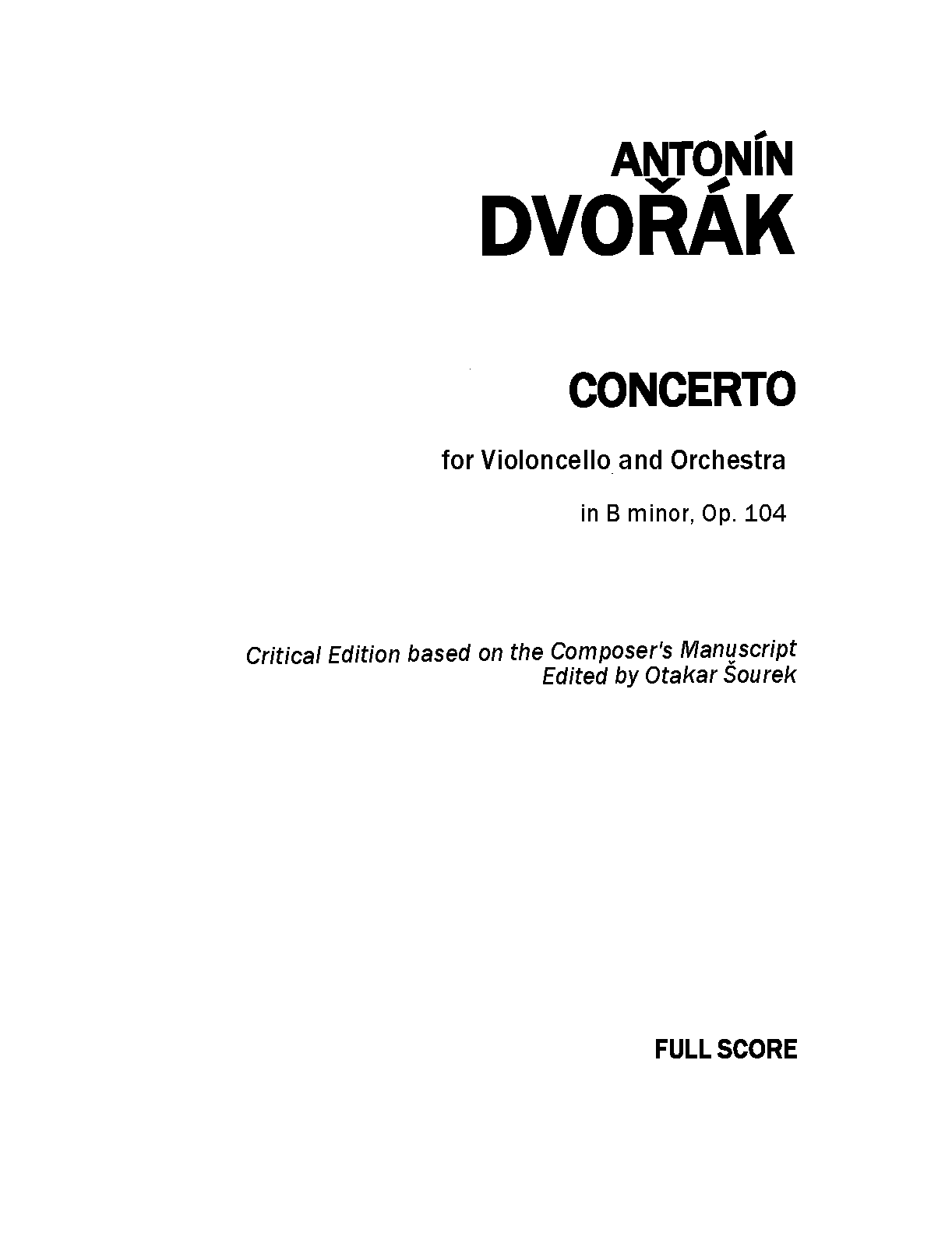 ANTONÍN
DVOŘÁK

CONCERTO

for Violoncello and Orchestra

in B minor, Op. 104

Critical Edition based on the Composer's Manuscript
Edited by Otakar Šourek

FULL SCORE